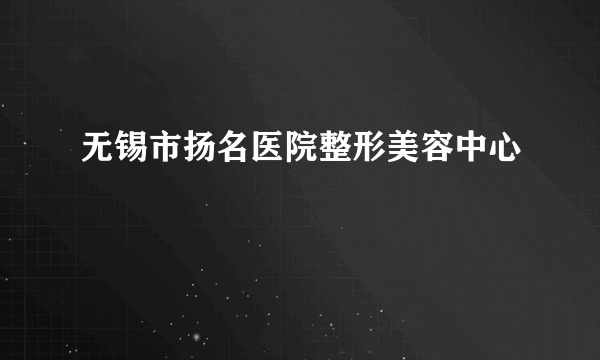 无锡市扬名医院整形美容中心